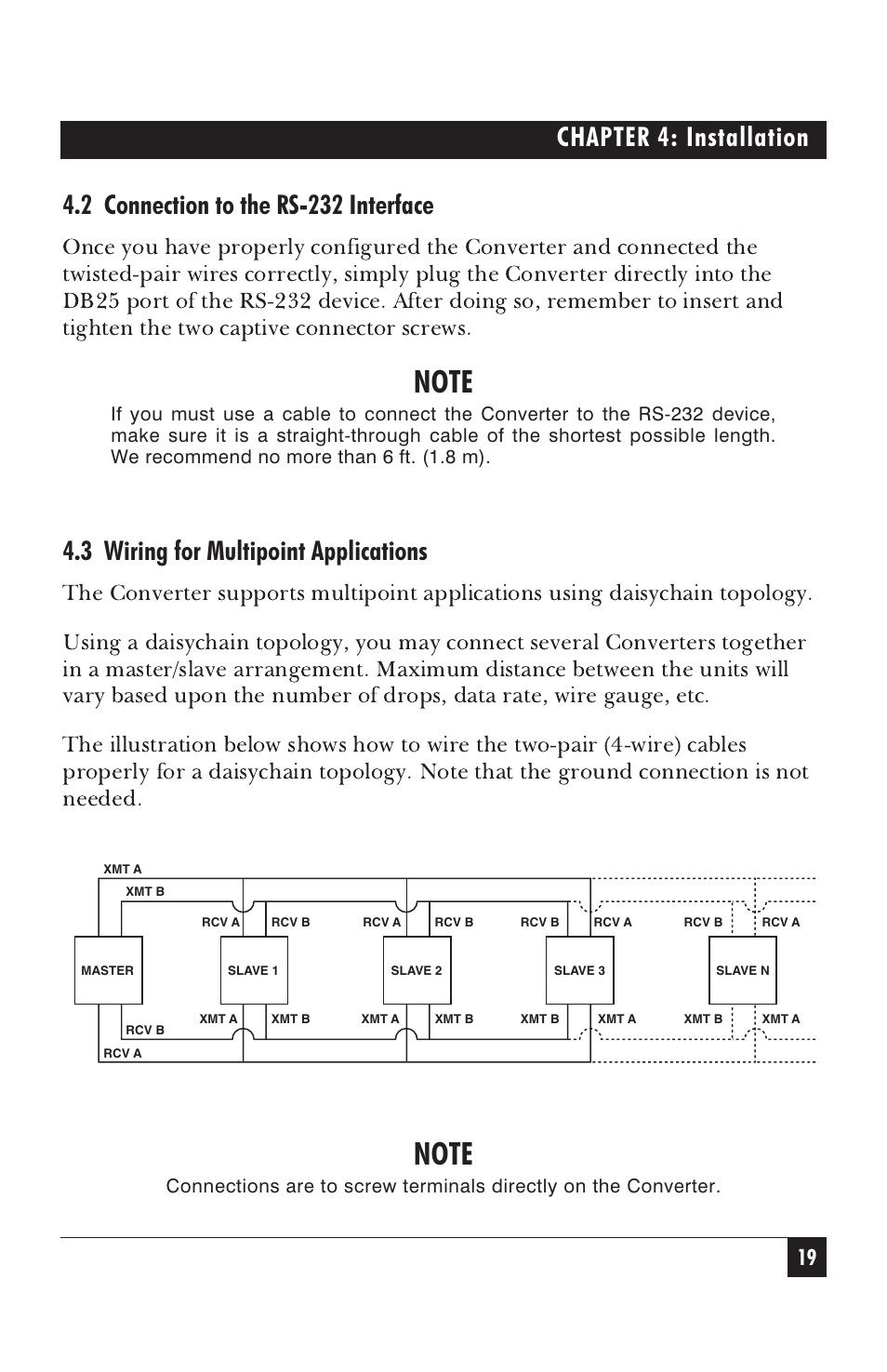 CHAPTER 4: Installation

4.2 Connection to the RS-232 Interface

Once you have properly configured the Converter and connected the twisted-pair wires correctly, simply plug the Converter directly into the DB25 port of the RS-232 device. After doing so, remember to insert and tighten the two captive connector screws.

NOTE

If you must use a cable to connect the Converter to the RS-232 device, make sure it is a straight-through cable of the shortest possible length. We recommend no more than 6 ft. (1.8 m).

4.3 Wiring for Multipoint Applications

The Converter supports multipoint applications using daisychain topology.

Using a daisychain topology, you may connect several Converters together in a master/slave arrangement. Maximum distance between the units will vary based upon the number of drops, data rate, wire gauge, etc.

The illustration below shows how to wire the two-pair (4-wire) cables properly for a daisychain topology. Note that the ground connection is not needed.

XMT A
XMT B
RCV A RCV B RCV A RCV B RCV B RCV A RCV B RCV A
MASTER SLAVE 1 SLAVE 2 SLAVE 3 SLAVE N
XMT A XMT B XMT A XMT B XMT B XMT A XMT B XMT A
RCV B
RCV A

NOTE

Connections are to screw terminals directly on the Converter.

19